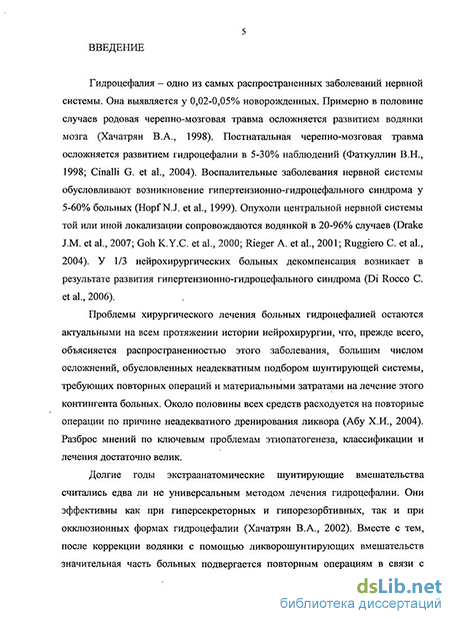 5

ВВЕДЕНИЕ

Гидроцефалия – одно из самых распространенных заболеваний нервной системы. Она выявляется у 0,02-0,05% новорожденных. Примерно в половине случаев родовая черепно-мозговая травма осложняется развитием водянки мозга (Хачатрян В.А., 1998). Постнатальная черепно-мозговая травма осложняется развитием гидроцефалии в 5-30% наблюдений (Фаткуллин В.Н., 1998; Cinalli G. et al., 2004). Воспалительные заболевания нервной системы обусловливают возникновение гипертензионно-гидроцефального синдрома у 5-60% больных (Hopf N.J. et al., 1999). Опухоли центральной нервной системы той или иной локализации сопровождаются водянкой в 20-96% случаев (Drake J.M. et al., 2007; Goh K.Y.C. et al., 2000; Rieger A. et al., 2001; Ruggiero C. et al., 2004). У 1/3 нейрохирургических больных декомпенсация возникает в результате развития гипертензионно-гидроцефального синдрома (Di Rocco C. et al., 2006).

Проблемы хирургического лечения больных гидроцефалией остаются актуальными на всем протяжении истории нейрохирургии, что, прежде всего, объясняется распространеностью этого заболевания, большим числом осложнений, обусловленных неадекватным подбором шунтирующей системы, требующих повторных операций и материальными затратами на лечение этого контингента больных. Около половины всех средств расходуется на повторные операции по причине неадекватного дренирования ликвора (Абу Х.И., 2004). Разброс мнений по ключевым проблемам этиопатогенеза, классификации и лечения достаточно велик.

Долгие годы экстраанатомические шунтирующие вмешательства считались едва ли не универсальным методом лечения гидроцефалии. Они эффективны как при гиперсекреторных и гипорезорбтивных, так и при окклюзионных формах гидроцефалии (Хачатрян В.А., 2002). Вместе с тем, после коррекции водянки с помощью ликворошунтирующих вмешательств значительная часть больных подвергается повторным операциям в связи с

dsLib.net
библиотека диссертаций